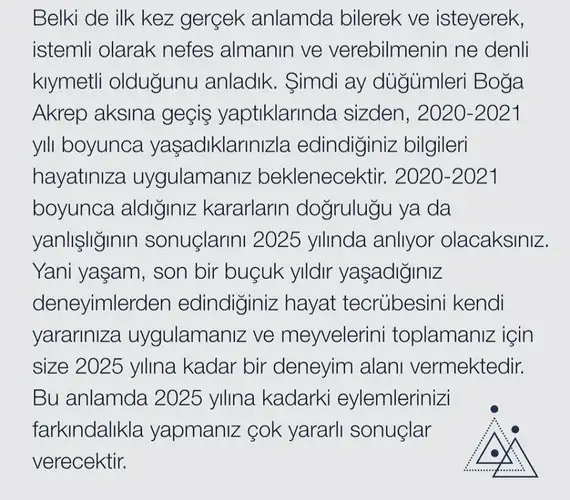 Belki de ilk kez gerçek anlamda bilerek ve isteyerek, istemli olarak nefes almanın ve verebilmenin ne denli kıymetli olduğunu anladık. Şimdi ay düğümleri Boğa Akrep aksına geçiş yaptıklarında sizden, 2020-2021 yılı boyunca yaşadıklarınızla edindiğiniz bilgileri hayatınıza uygulamanız beklenecektir. 2020-2021 boyunca aldığınız kararların doğruluğu ya da yanlışlığının sonuçlarını 2025 yılında anlıyor olacaksınız. Yani yaşam, son bir buçuk yıldır yaşadığınız deneyimlerden edindiğiniz hayat tecrübesini kendi yararınıza uygulamanız ve meyvelerini toplamanız için size 2025 yılına kadar bir deneyim alanı vermektedir. Bu anlamda 2025 yılına kadarki eylemlerinizi farkındalıkla yapmanız çok yararlı sonuçlar verecektir.